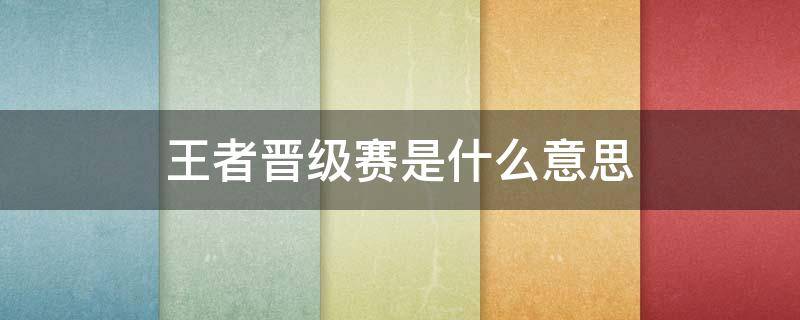 王者晋级赛是什么意思